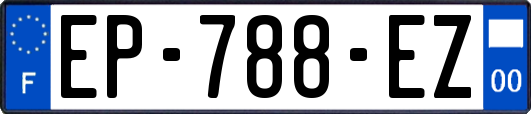 F
EP-788-EZ
00